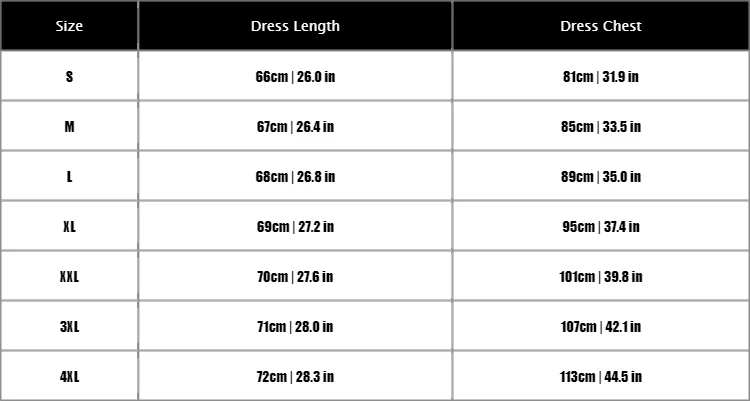 | Size | Dress Length | Dress Chest |
|---|---|---|
| S | 66cm \| 26.0 in | 81cm \| 31.9 in |
| M | 67cm \| 26.4 in | 85cm \| 33.5 in |
| L | 68cm \| 26.8 in | 89cm \| 35.0 in |
| XL | 69cm \| 27.2 in | 95cm \| 37.4 in |
| XXL | 70cm \| 27.6 in | 101cm \| 39.8 in |
| 3XL | 71cm \| 28.0 in | 107cm \| 42.1 in |
| 4XL | 72cm \| 28.3 in | 113cm \| 44.5 in |